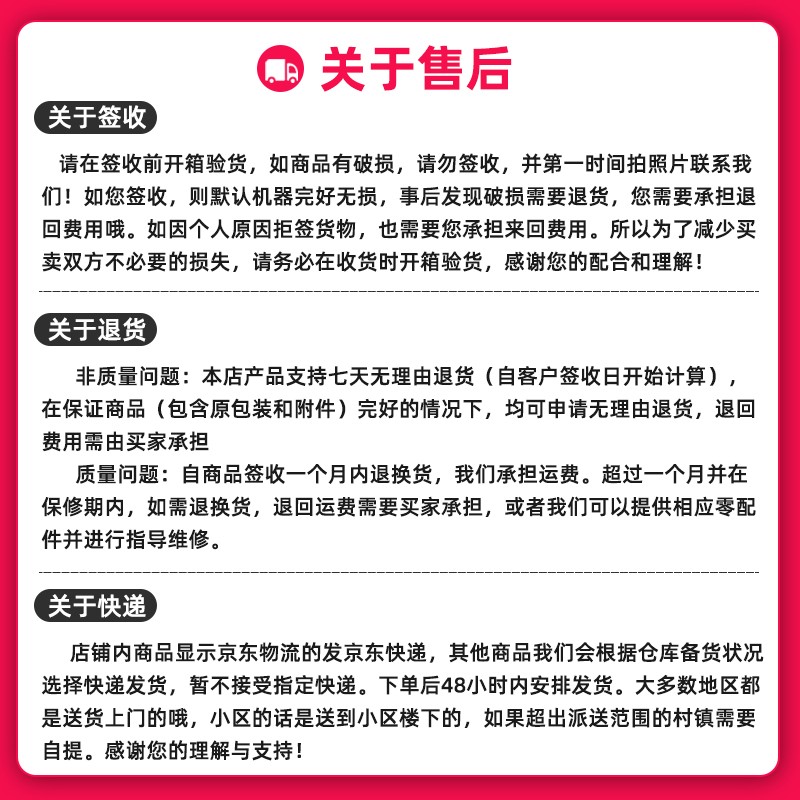 关于售后

关于签收

请在签收前开箱验货，如商品有破损，请勿签收，并第一时间拍照片联系我们！如您签收，则默认机器完好无损，事后发现破损需要退货，您需要承担退回费用哦。如因个人原因拒签货物，也需要您承担来回费用。所以为了减少买卖双方不必要的损失，请务必在收货时开箱验货，感谢您的配合和理解！

关于退货

非质量问题：本店产品支持七天无理由退货（自客户签收日开始计算），在保证商品（包含原包装和附件）完好的情况下，均可申请无理由退货，退回费用需由买家承担

质量问题：自商品签收一个月内退换货，我们承担运费。超过一个月并在保修期内，如需退换货，退回运费需要买家承担，或者我们可以提供相应零配件并进行指导维修。

关于快递

店铺内商品显示京东物流的发京东快递，其他商品我们会根据仓库备货状况选择快递发货，暂不接受指定快递。下单后48小时内安排发货。大多数地区都是送货上门的哦，小区的话是送到小区楼下的，如果超出派送范围的村镇需要自提。感谢您的理解与支持！